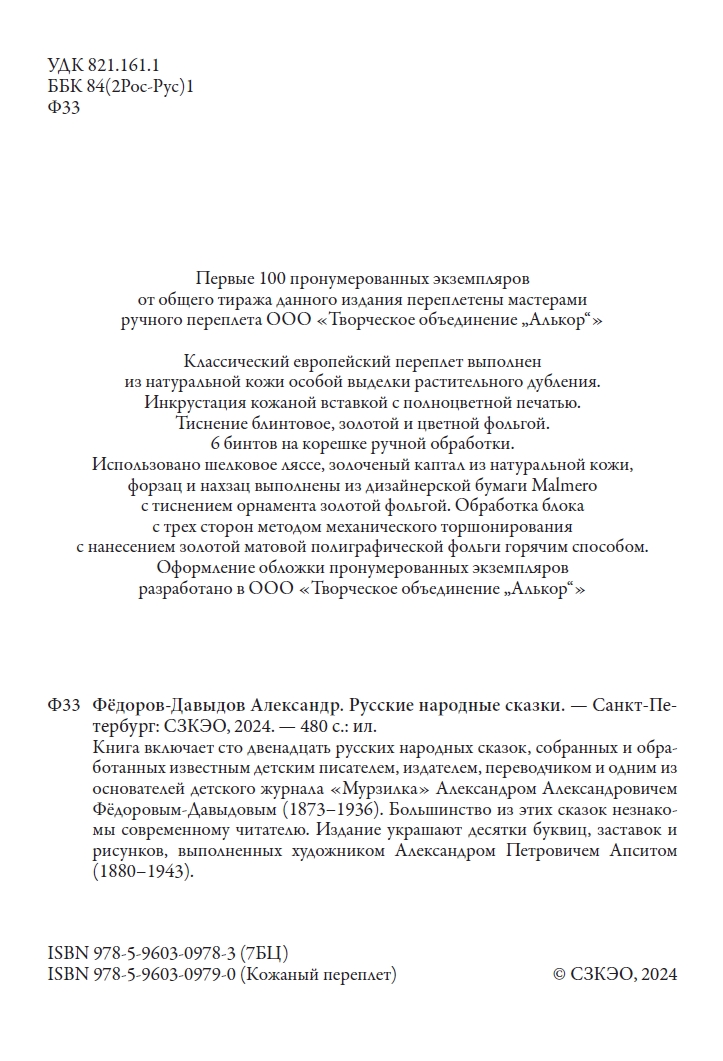 УДК 821.161.1
ББК 84(2Рос-Рус)1
Ф33

Первые 100 пронумерованных экземпляров от общего тиража данного издания переплетены мастерами ручного переплета ООО «Творческое объединение „Алькор“»

Классический европейский переплет выполнен из натуральной кожи особой выделки растительного дубления. Инкрустация кожаной вставкой с полноцветной печатью. Тиснение блинтовое, золотой и цветной фольгой. 6 бинтов на корешке ручной обработки. Использовано шелковое ляссе, золоченый каптал из натуральной кожи, форзац и нахзац выполнены из дизайнерской бумаги Malmero с тиснением орнамента золотой фольгой. Обработка блока с трех сторон методом механического торшонирования с нанесением золотой матовой полиграфической фольги горячим способом. Оформление обложки пронумерованных экземпляров разработано в ООО «Творческое объединение „Алькор“»

Ф33 Фёдоров-Давыдов Александр. Русские народные сказки. — Санкт-Петербург: СЗКЭО, 2024. — 480 с.: ил.
Книга включает сто двенадцать русских народных сказок, собранных и обработанных известным детским писателем, издателем, переводчиком и одним из основателей детского журнала «Мурзилка» Александром Александровичем Фёдоровым-Давыдовым (1873–1936). Большинство из этих сказок незнакомы современному читателю. Издание украшают десятки буквиц, заставок и рисунков, выполненных художником Александром Петровичем Апситом (1880–1943).

ISBN 978-5-9603-0978-3 (7БЦ)
ISBN 978-5-9603-0979-0 (Кожаный переплет)
© СЗКЭО, 2024